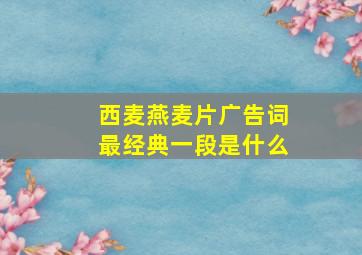 西麦燕麦片广告词
最经典一段是什么